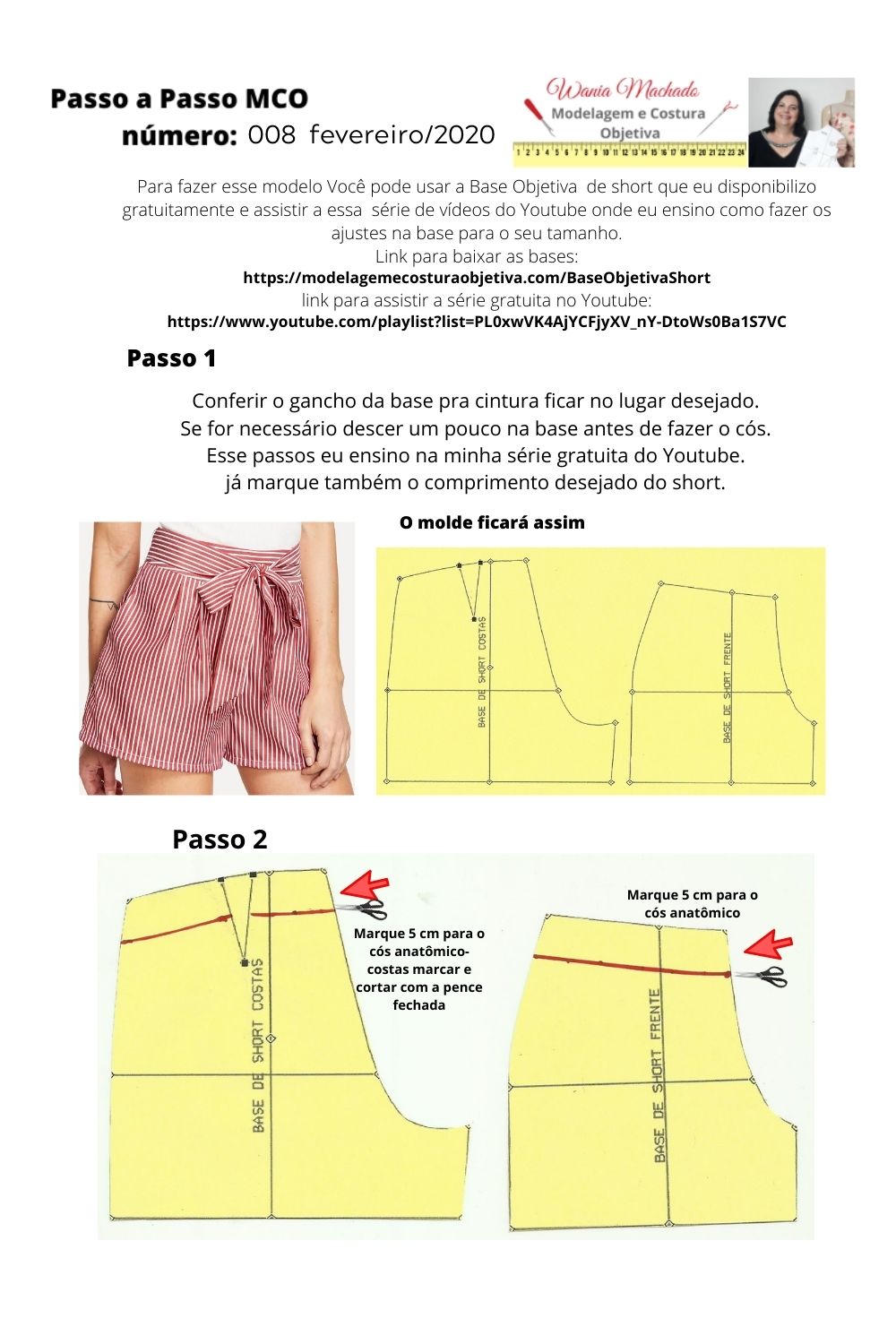 Passo a Passo MCO
número: 008 fevereiro/2020

Wania Machado
Modelagem e Costura Objetiva

1 2 3 4 5 6 7 8 9 10 11 12 13 14 15 16 17 18 19 20 21 22 23 24

Para fazer esse modelo Você pode usar a Base Objetiva de short que eu disponibilizo gratuitamente e assistir a essa série de vídeos do Youtube onde eu ensino como fazer os ajustes na base para o seu tamanho.
Link para baixar as bases:
https://modelagemecosturaobjetiva.com/BaseObjetivaShort
link para assistir a série gratuita no Youtube:
https://www.youtube.com/playlist?list=PL0xwVK4AjYCFjyXV_nY-DtoWs0Ba1S7VC

Passo 1

Conferir o gancho da base pra cintura ficar no lugar desejado.
Se for necessário descer um pouco na base antes de fazer o cós.
Esse passos eu ensino na minha série gratuita do Youtube.
já marque também o comprimento desejado do short.

O molde ficará assim

BASE DE SHORT COSTAS

BASE DE SHORT FRENTE

Passo 2

BASE DE SHORT COSTAS

Marque 5 cm para o cós anatômico- costas marcar e cortar com a pence fechada

Marque 5 cm para o cós anatômico

BASE DE SHORT FRENTE